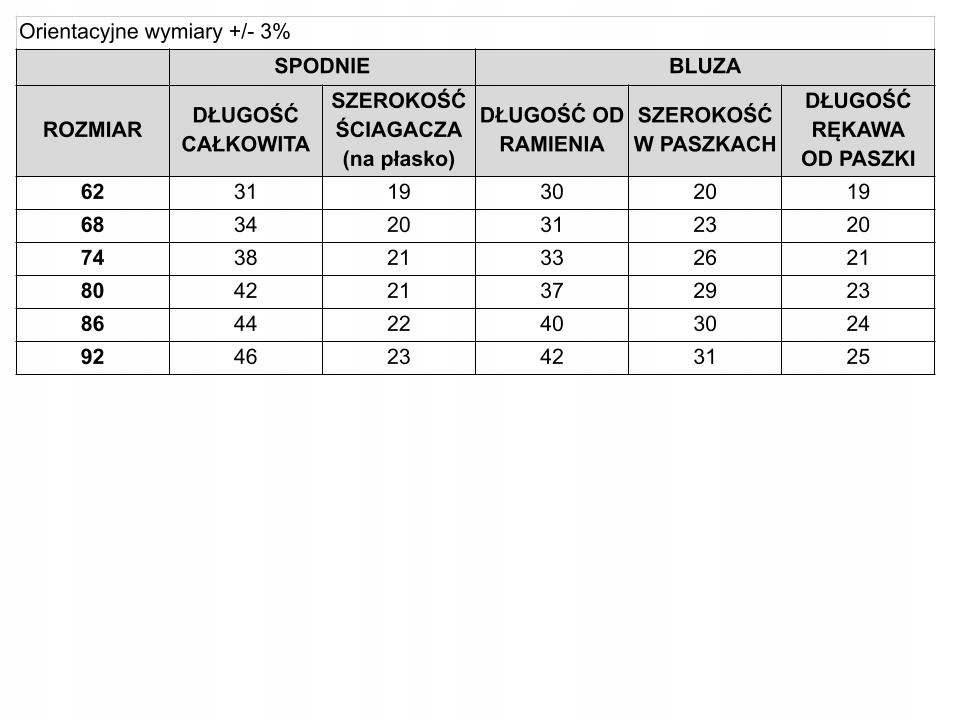 Orientacyjne wymiary +/- 3%

| | SPODNIE | | BLUZA | | |
|---|---|---|---|---|---|
| ROZMIAR | DŁUGOŚĆ CAŁKOWITA | SZEROKOŚĆ ŚCIAGACZA (na płasko) | DŁUGOŚĆ OD RAMIENIA | SZEROKOŚĆ W PASZKACH | DŁUGOŚĆ RĘKAWA OD PASZKI |
| 62 | 31 | 19 | 30 | 20 | 19 |
| 68 | 34 | 20 | 31 | 23 | 20 |
| 74 | 38 | 21 | 33 | 26 | 21 |
| 80 | 42 | 21 | 37 | 29 | 23 |
| 86 | 44 | 22 | 40 | 30 | 24 |
| 92 | 46 | 23 | 42 | 31 | 25 |